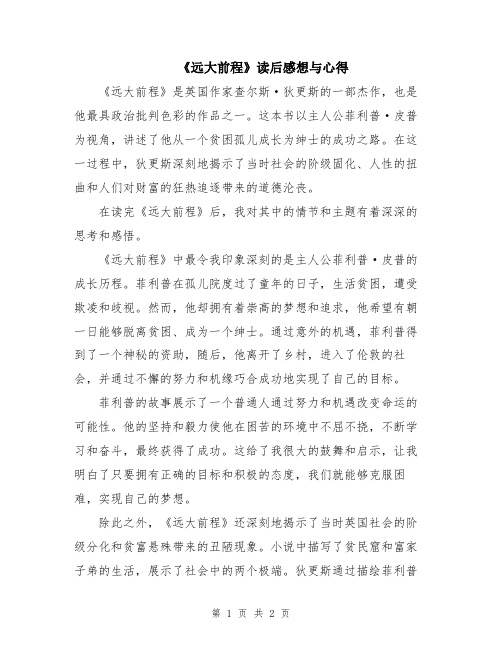 《远大前程》读后感想与心得

《远大前程》是英国作家查尔斯·狄更斯的一部杰作，也是他最具政治批判色彩的作品之一。这本书以主人公菲利普·皮普为视角，讲述了他从一个贫困孤儿成长为绅士的成功之路。在这一过程中，狄更斯深刻地揭示了当时社会的阶级固化、人性的扭曲和人们对财富的狂热追逐带来的道德沦丧。

在读完《远大前程》后，我对其中的情节和主题有着深深的思考和感悟。

《远大前程》中最令我印象深刻的是主人公菲利普·皮普的成长历程。菲利普在孤儿院度过了童年的日子，生活贫困，遭受欺凌和歧视。然而，他却拥有着崇高的梦想和追求，他希望有朝一日能够脱离贫困、成为一个绅士。通过意外的机遇，菲利普得到了一个神秘的资助，随后，他离开了乡村，进入了伦敦的社会，并通过不懈的努力和机缘巧合成功地实现了自己的目标。

菲利普的故事展示了一个普通人通过努力和机遇改变命运的可能性。他的坚持和毅力使他在困苦的环境中不屈不挠，不断学习和奋斗，最终获得了成功。这给了我很大的鼓舞和启示，让我明白了只要拥有正确的目标和积极的态度，我们就能够克服困难，实现自己的梦想。

除此之外，《远大前程》还深刻地揭示了当时英国社会的阶级分化和贫富悬殊带来的丑陋现象。小说中描写了贫民窟和富家子弟的生活，展示了社会中的两个极端。狄更斯通过描绘菲利普

第 1 页 共 2 页